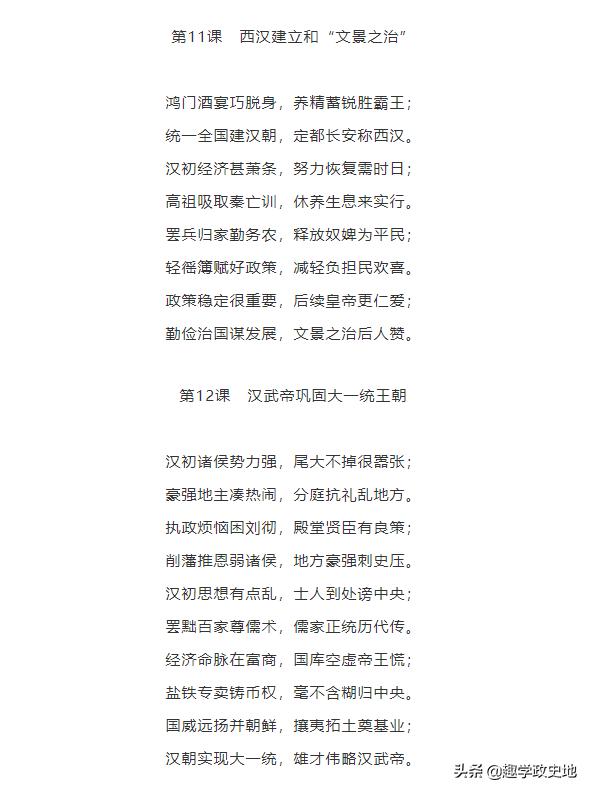 第11课　西汉建立和“文景之治”

鸿门酒宴巧脱身，养精蓄锐胜霸王；
统一全国建汉朝，定都长安称西汉。
汉初经济甚萧条，努力恢复需时日；
高祖吸取秦亡训，休养生息来实行。
罢兵归家勤务农，释放奴婢为平民；
轻徭薄赋好政策，减轻负担民欢喜。
政策稳定很重要，后续皇帝更仁爱；
勤俭治国谋发展，文景之治后人赞。

第12课　汉武帝巩固大一统王朝

汉初诸侯势力强，尾大不掉很嚣张；
豪强地主凑热闹，分庭抗礼乱地方。
执政烦恼困刘彻，殿堂贤臣有良策；
削藩推恩弱诸侯，地方豪强刺史压。
汉初思想有点乱，士人到处谤中央；
罢黜百家尊儒术，儒家正统历代传。
经济命脉在富商，国库空虚帝王慌；
盐铁专卖铸币权，毫不含糊归中央。
国威远扬并朝鲜，攘夷拓土奠基业；
汉朝实现大一统，雄才伟略汉武帝。

头条 @趣学政史地